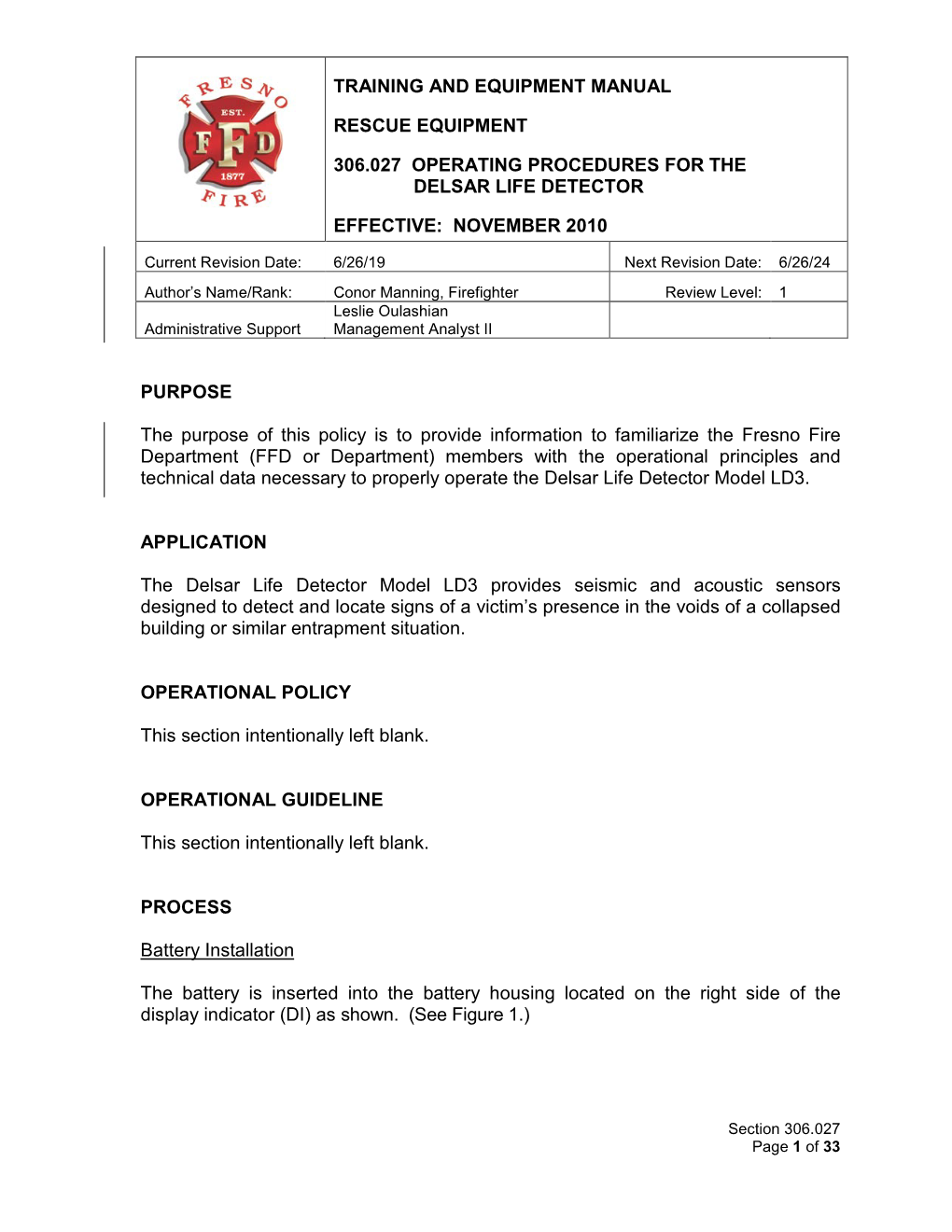 FRESNO EST. FFD 1877 FIRE

TRAINING AND EQUIPMENT MANUAL

RESCUE EQUIPMENT

306.027 OPERATING PROCEDURES FOR THE DELSAR LIFE DETECTOR

EFFECTIVE: NOVEMBER 2010

| Current Revision Date: | 6/26/19 | Next Revision Date: 6/26/24 |
|---|---|---|
| Author's Name/Rank: | Conor Manning, Firefighter | Review Level: 1 |
| Administrative Support | Leslie Oulashian Management Analyst II | |

PURPOSE

The purpose of this policy is to provide information to familiarize the Fresno Fire Department (FFD or Department) members with the operational principles and technical data necessary to properly operate the Delsar Life Detector Model LD3.

APPLICATION

The Delsar Life Detector Model LD3 provides seismic and acoustic sensors designed to detect and locate signs of a victim's presence in the voids of a collapsed building or similar entrapment situation.

OPERATIONAL POLICY

This section intentionally left blank.

OPERATIONAL GUIDELINE

This section intentionally left blank.

PROCESS

Battery Installation

The battery is inserted into the battery housing located on the right side of the display indicator (DI) as shown. (See Figure 1.)

Section 306.027
Page 1 of 33